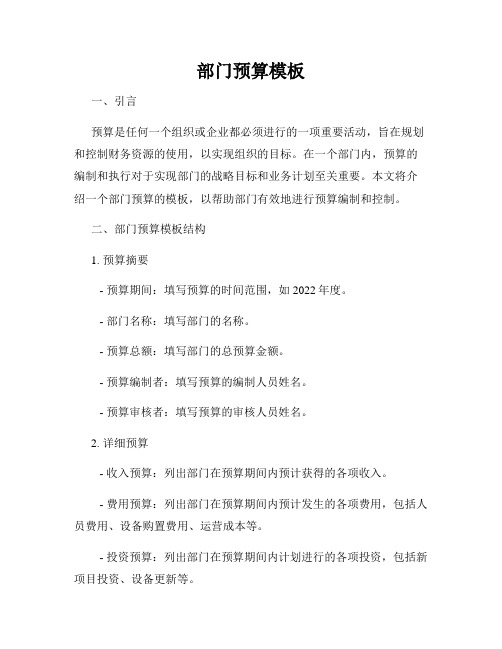 部门预算模板

一、引言

预算是任何一个组织或企业都必须进行的一项重要活动，旨在规划和控制财务资源的使用，以实现组织的目标。在一个部门内，预算的编制和执行对于实现部门的战略目标和业务计划至关重要。本文将介绍一个部门预算的模板，以帮助部门有效地进行预算编制和控制。

二、部门预算模板结构

1. 预算摘要

- 预算期间：填写预算的时间范围，如 2022 年度。

- 部门名称：填写部门的名称。

- 预算总额：填写部门的总预算金额。

- 预算编制者：填写预算的编制人员姓名。

- 预算审核者：填写预算的审核人员姓名。

2. 详细预算

- 收入预算：列出部门在预算期间内预计获得的各项收入。

- 费用预算：列出部门在预算期间内预计发生的各项费用，包括人员费用、设备购置费用、运营成本等。

- 投资预算：列出部门在预算期间内计划进行的各项投资，包括新项目投资、设备更新等。